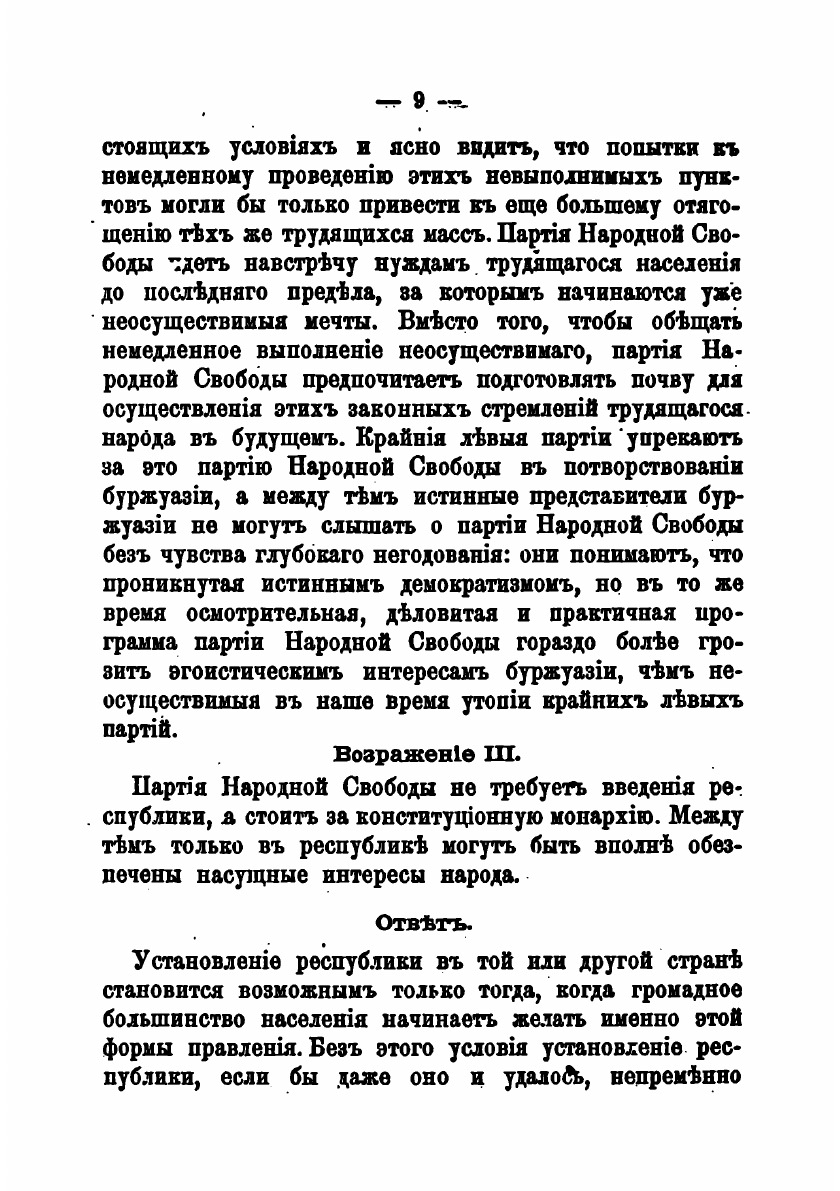 — 9 —

стоящихъ условіяхъ и ясно видитъ, что попытки къ немедленному проведенію этихъ невыполнимыхъ пунктовъ могли бы только привести къ еще большему отягощенію тѣхъ же трудящихся массъ. Партія Народной Свободы идетъ навстрѣчу нуждамъ трудящагося населенія до послѣдняго предѣла, за которымъ начинаются уже неосуществимыя мечты. Вмѣсто того, чтобы обѣщать немедленное выполненіе неосуществимаго, партія Народной Свободы предпочитаетъ подготовлять почву для осуществленія этихъ законныхъ стремленій трудящагося народа въ будущемъ. Крайнія лѣвыя партіи упрекаютъ за это партію Народной Свободы въ потворствованіи буржуазіи, а между тѣмъ истинные представители буржуазіи не могутъ слышать о партіи Народной Свободы безъ чувства глубокаго негодованія: они понимаютъ, что проникнутая истиннымъ демократизмомъ, но въ то же время осмотрительная, дѣловитая и практичная программа партіи Народной Свободы гораздо болѣе грозитъ эгоистическимъ интересамъ буржуазіи, чѣмъ неосуществимыя въ наше время утопіи крайнихъ лѣвыхъ партій.

Возраженіе III.

Партія Народной Свободы не требуетъ введенія республики, а стоитъ за конституціонную монархію. Между тѣмъ только въ республикѣ могутъ быть вполнѣ обезпечены насущные интересы народа.

Отвѣтъ.

Установленіе республики въ той или другой странѣ становится возможнымъ только тогда, когда громадное большинство населенія начинаетъ желать именно этой формы правленія. Безъ этого условія установленіе республики, если бы даже оно и удалось, непремѣнно